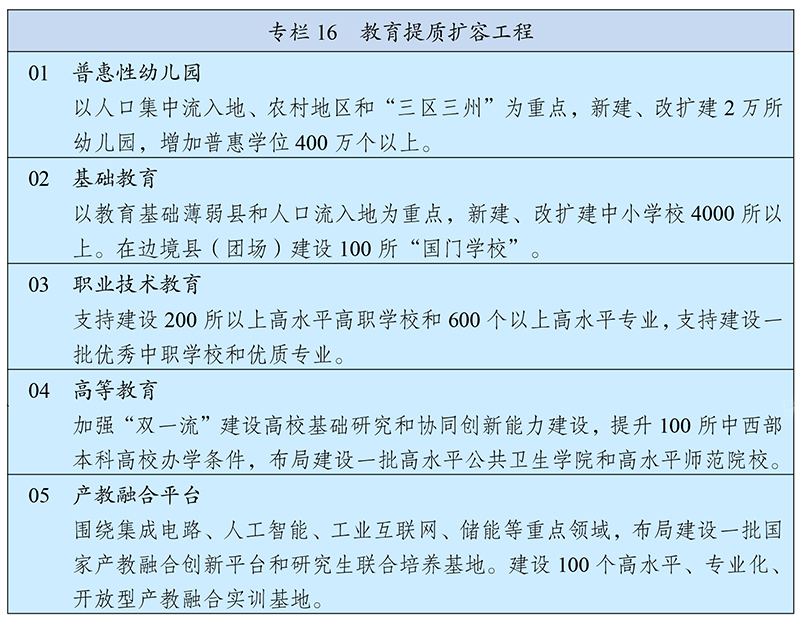 专栏 16　教育提质扩容工程

01　普惠性幼儿园

以人口集中流入地、农村地区和“三区三州”为重点，新建、改扩建 2 万所幼儿园，增加普惠学位 400 万个以上。

02　基础教育

以教育基础薄弱县和人口流入地为重点，新建、改扩建中小学校 4000 所以上。在边境县（团场）建设 100 所“国门学校”。

03　职业技术教育

支持建设 200 所以上高水平高职学校和 600 个以上高水平专业，支持建设一批优秀中职学校和优质专业。

04　高等教育

加强“双一流”建设高校基础研究和协同创新能力建设，提升 100 所中西部本科高校办学条件，布局建设一批高水平公共卫生学院和高水平师范院校。

05　产教融合平台

围绕集成电路、人工智能、工业互联网、储能等重点领域，布局建设一批国家产教融合创新平台和研究生联合培养基地。建设 100 个高水平、专业化、开放型产教融合实训基地。